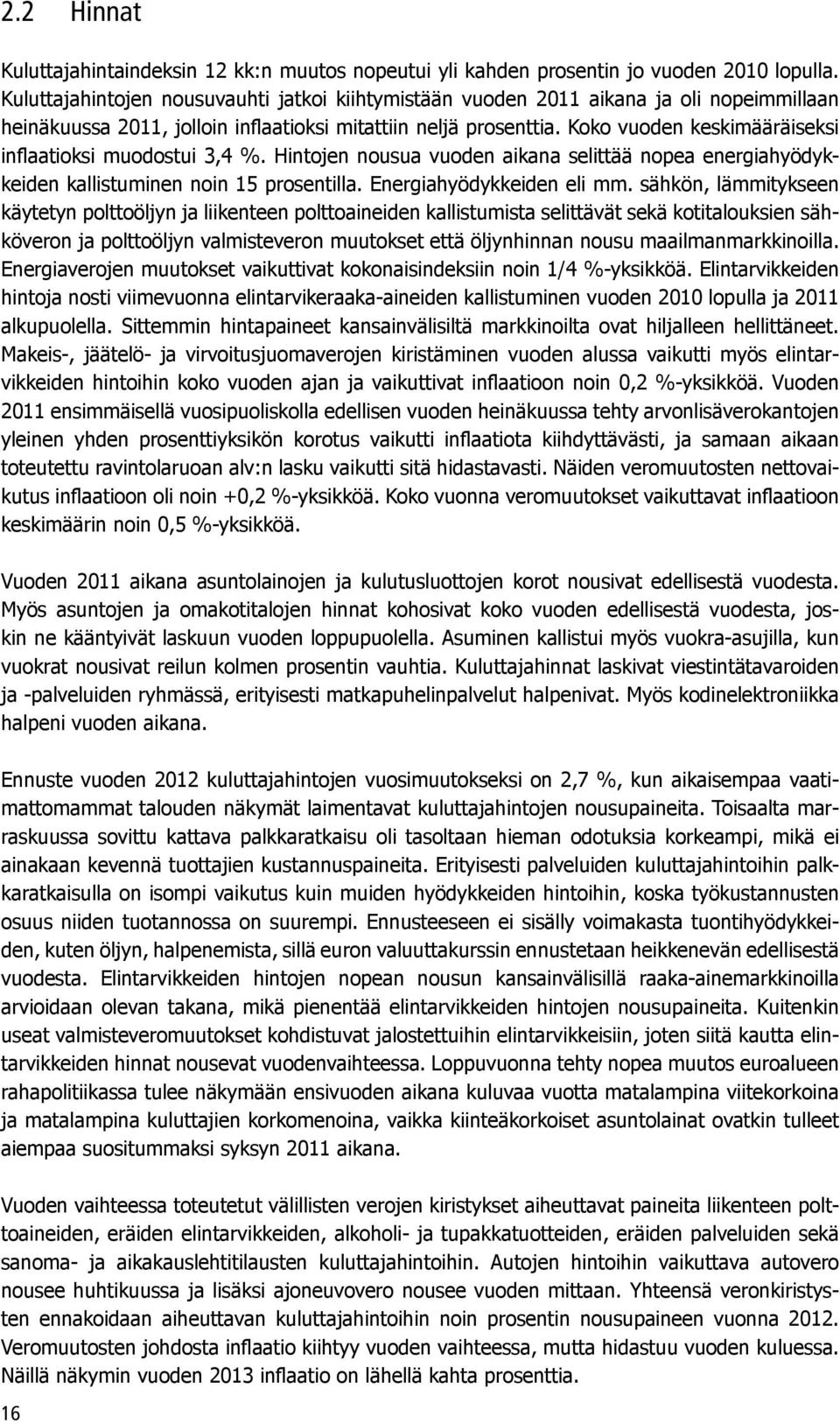 2.2 Hinnat

Kuluttajahintaindeksin 12 kk:n muutos nopeutui yli kahden prosentin jo vuoden 2010 lopulla. Kuluttajahintojen nousuvauhti jatkoi kiihtymistään vuoden 2011 aikana ja oli nopeimmillaan heinäkuussa 2011, jolloin inflaatioksi mitattiin neljä prosenttia. Koko vuoden keskimääräiseksi inflaatioksi muodostui 3,4 %. Hintojen nousua vuoden aikana selittää nopea energiahyödykkeiden kallistuminen noin 15 prosentilla. Energiahyödykkeiden eli mm. sähkön, lämmitykseen käytetyn polttoöljyn ja liikenteen polttoaineiden kallistumista selittävät sekä kotitalouksien sähköveron ja polttoöljyn valmisteveron muutokset että öljynhinnan nousu maailmanmarkkinoilla. Energiaverojen muutokset vaikuttivat kokonaisindeksiin noin 1/4 %-yksikköä. Elintarvikkeiden hintoja nosti viimevuonna elintarvikeraaka-aineiden kallistuminen vuoden 2010 lopulla ja 2011 alkupuolella. Sittemmin hintapaineet kansainvälisiltä markkinoilta ovat hiljalleen hellittäneet. Makeis-, jäätelö- ja virvoitusjuomaverojen kiristäminen vuoden alussa vaikutti myös elintarvikkeiden hintoihin koko vuoden ajan ja vaikuttivat inflaatioon noin 0,2 %-yksikköä. Vuoden 2011 ensimmäisellä vuosipuoliskolla edellisen vuoden heinäkuussa tehty arvonlisäverokantojen yleinen yhden prosenttiyksikön korotus vaikutti inflaatiota kiihdyttävästi, ja samaan aikaan toteutettu ravintolaruoan alv:n lasku vaikutti sitä hidastavasti. Näiden veromuutosten nettovaikutus inflaatioon oli noin +0,2 %-yksikköä. Koko vuonna veromuutokset vaikuttavat inflaatioon keskimäärin noin 0,5 %-yksikköä.

Vuoden 2011 aikana asuntolainojen ja kulutusluottojen korot nousivat edellisestä vuodesta. Myös asuntojen ja omakotitalojen hinnat kohosivat koko vuoden edellisestä vuodesta, joskin ne kääntyivät laskuun vuoden loppupuolella. Asuminen kallistui myös vuokra-asujilla, kun vuokrat nousivat reilun kolmen prosentin vauhtia. Kuluttajahinnat laskivat viestintätavaroiden ja -palveluiden ryhmässä, erityisesti matkapuhelinpalvelut halpenivat. Myös kodinelektroniikka halpeni vuoden aikana.

Ennuste vuoden 2012 kuluttajahintojen vuosimuutokseksi on 2,7 %, kun aikaisempaa vaatimattomammat talouden näkymät laimentavat kuluttajahintojen nousupaineita. Toisaalta marraskuussa sovittu kattava palkkaratkaisu oli tasoltaan hieman odotuksia korkeampi, mikä ei ainakaan kevennä tuottajien kustannuspaineita. Erityisesti palveluiden kuluttajahintoihin palkkaratkaisulla on isompi vaikutus kuin muiden hyödykkeiden hintoihin, koska työkustannusten osuus niiden tuotannossa on suurempi. Ennusteeseen ei sisälly voimakasta tuontihyödykkeiden, kuten öljyn, halpenemista, sillä euron valuuttakurssin ennustetaan heikkenevän edellisestä vuodesta. Elintarvikkeiden hintojen nopean nousun kansainvälisillä raaka-ainemarkkinoilla arvioidaan olevan takana, mikä pienentää elintarvikkeiden hintojen nousupaineita. Kuitenkin useat valmisteveromuutokset kohdistuvat jalostettuihin elintarvikkeisiin, joten siitä kautta elintarvikkeiden hinnat nousevat vuodenvaihteessa. Loppuvuonna tehty nopea muutos euroalueen rahapolitiikassa tulee näkymään ensivuoden aikana kuluvaa vuotta matalampina viitekorkoina ja matalampina kuluttajien korkomenoina, vaikka kiinteäkorkoiset asuntolainat ovatkin tulleet aiempaa suositummaksi syksyn 2011 aikana.

Vuoden vaihteessa toteutetut välillisten verojen kiristykset aiheuttavat paineita liikenteen polttoaineiden, eräiden elintarvikkeiden, alkoholi- ja tupakkatuotteiden, eräiden palveluiden sekä sanoma- ja aikakauslehtitilausten kuluttajahintoihin. Autojen hintoihin vaikuttava autovero nousee huhtikuussa ja lisäksi ajoneuvovero nousee vuoden mittaan. Yhteensä veronkiristysten ennakoidaan aiheuttavan kuluttajahintoihin noin prosentin nousupaineen vuonna 2012. Veromuutosten johdosta inflaatio kiihtyy vuoden vaihteessa, mutta hidastuu vuoden kuluessa. Näillä näkymin vuoden 2013 inflaatio on lähellä kahta prosenttia.

16